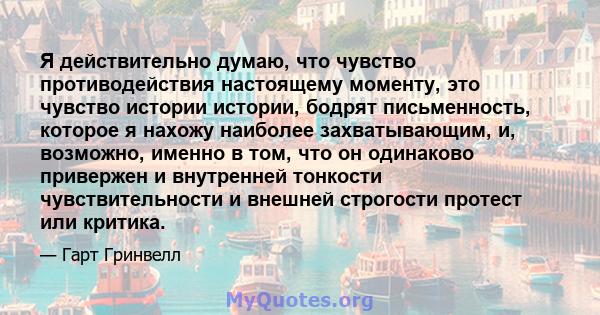 Я действительно думаю, что чувство противодействия настоящему моменту, это чувство истории истории, бодрят письменность, которое я нахожу наиболее захватывающим, и, возможно, именно в том, что он одинаково привержен и внутренней тонкости чувствительности и внешней строгости протест или критика.

— Гарт Гринвелл

MyQuotes.org